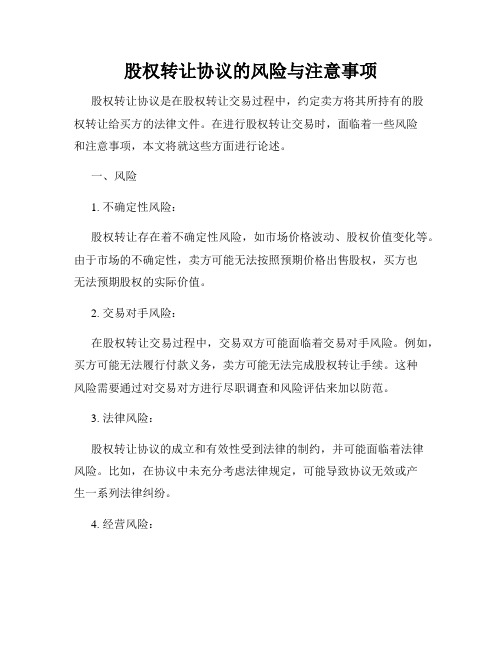 股权转让协议的风险与注意事项

股权转让协议是在股权转让交易过程中，约定卖方将其所持有的股权转让给买方的法律文件。在进行股权转让交易时，面临着一些风险和注意事项，本文将就这些方面进行论述。

一、风险

1. 不确定性风险：

股权转让存在着不确定性风险，如市场价格波动、股权价值变化等。由于市场的不确定性，卖方可能无法按照预期价格出售股权，买方也无法预期股权的实际价值。

2. 交易对手风险：

在股权转让交易过程中，交易双方可能面临着交易对手风险。例如，买方可能无法履行付款义务，卖方可能无法完成股权转让手续。这种风险需要通过对交易对方进行尽职调查和风险评估来加以防范。

3. 法律风险：

股权转让协议的成立和有效性受到法律的制约，并可能面临着法律风险。比如，在协议中未充分考虑法律规定，可能导致协议无效或产生一系列法律纠纷。

4. 经营风险：